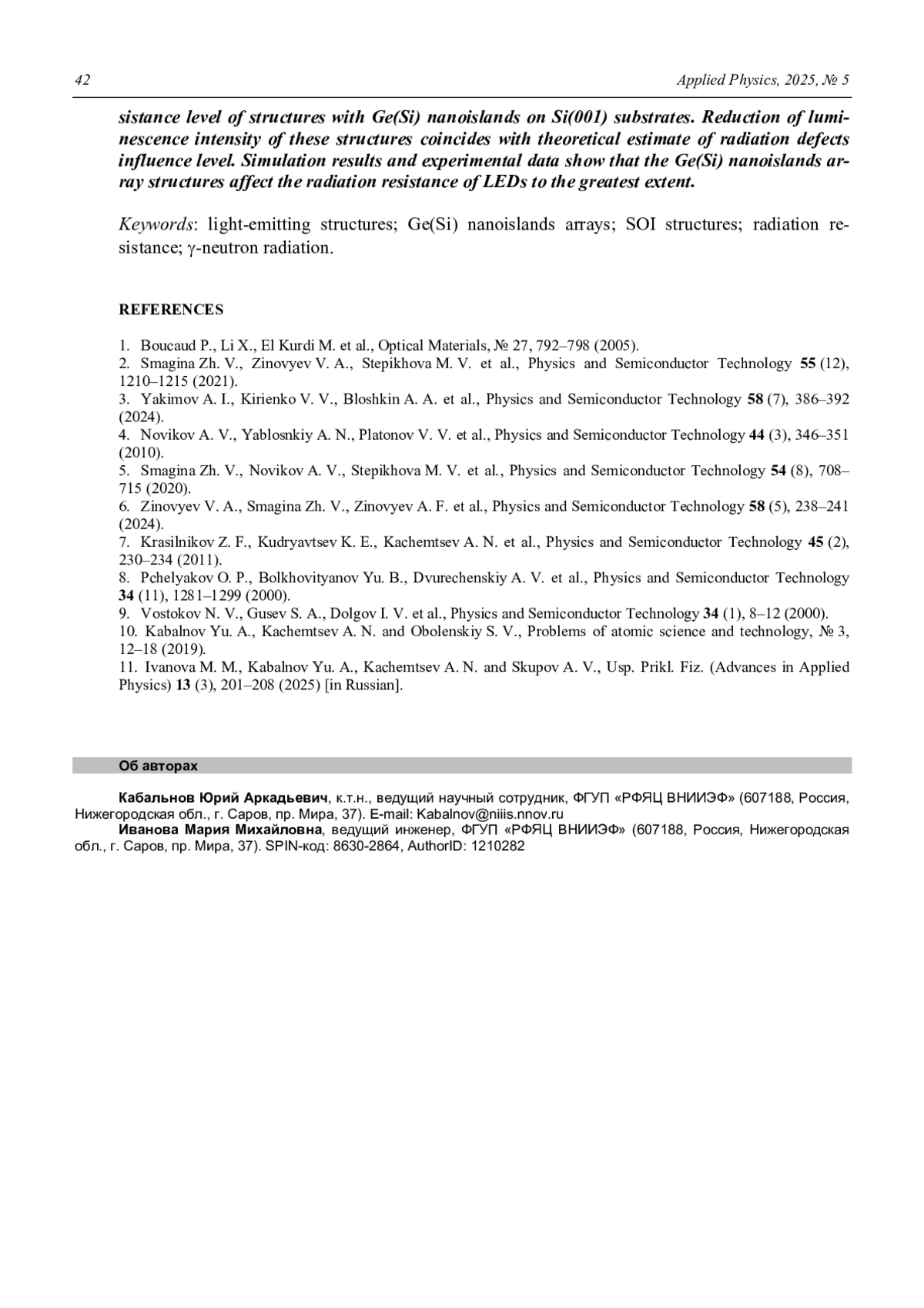 42 Applied Physics, 2025, № 5

sistance level of structures with Ge(Si) nanoislands on Si(001) substrates. Reduction of luminescence intensity of these structures coincides with theoretical estimate of radiation defects influence level. Simulation results and experimental data show that the Ge(Si) nanoislands array structures affect the radiation resistance of LEDs to the greatest extent.

Keywords: light-emitting structures; Ge(Si) nanoislands arrays; SOI structures; radiation resistance; γ-neutron radiation.

REFERENCES

1. Boucaud P., Li X., El Kurdi M. et al., Optical Materials, № 27, 792–798 (2005).
2. Smagina Zh. V., Zinovyev V. A., Stepikhova M. V. et al., Physics and Semiconductor Technology 55 (12), 1210–1215 (2021).
3. Yakimov A. I., Kirienko V. V., Bloshkin A. A. et al., Physics and Semiconductor Technology 58 (7), 386–392 (2024).
4. Novikov A. V., Yablosnkiy A. N., Platonov V. V. et al., Physics and Semiconductor Technology 44 (3), 346–351 (2010).
5. Smagina Zh. V., Novikov A. V., Stepikhova M. V. et al., Physics and Semiconductor Technology 54 (8), 708–715 (2020).
6. Zinovyev V. A., Smagina Zh. V., Zinovyev A. F. et al., Physics and Semiconductor Technology 58 (5), 238–241 (2024).
7. Krasilnikov Z. F., Kudryavtsev K. E., Kachemtsev A. N. et al., Physics and Semiconductor Technology 45 (2), 230–234 (2011).
8. Pchelyakov O. P., Bolkhovityanov Yu. B., Dvurechenskiy A. V. et al., Physics and Semiconductor Technology 34 (11), 1281–1299 (2000).
9. Vostokov N. V., Gusev S. A., Dolgov I. V. et al., Physics and Semiconductor Technology 34 (1), 8–12 (2000).
10. Kabalnov Yu. A., Kachemtsev A. N. and Obolenskiy S. V., Problems of atomic science and technology, № 3, 12–18 (2019).
11. Ivanova M. M., Kabalnov Yu. A., Kachemtsev A. N. and Skupov A. V., Usp. Prikl. Fiz. (Advances in Applied Physics) 13 (3), 201–208 (2025) [in Russian].

Об авторах

Кабальнов Юрий Аркадьевич, к.т.н., ведущий научный сотрудник, ФГУП «РФЯЦ ВНИИЭФ» (607188, Россия, Нижегородская обл., г. Саров, пр. Мира, 37). E-mail: Kabalnov@niiis.nnov.ru
Иванова Мария Михайловна, ведущий инженер, ФГУП «РФЯЦ ВНИИЭФ» (607188, Россия, Нижегородская обл., г. Саров, пр. Мира, 37). SPIN-код: 8630-2864, AuthorID: 1210282